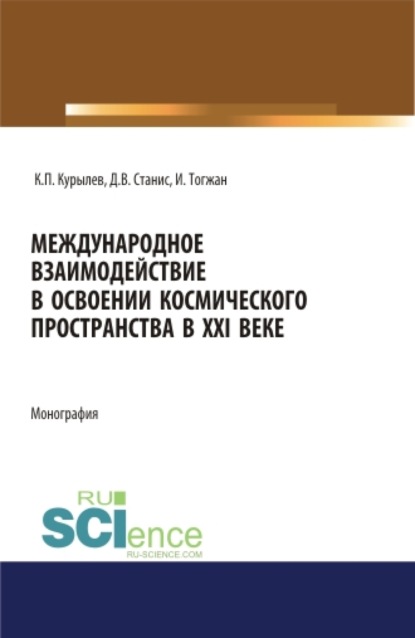 К.П. Курылев, Д.В. Станис, И. Тогжан

МЕЖДУНАРОДНОЕ ВЗАИМОДЕЙСТВИЕ В ОСВОЕНИИ КОСМИЧЕСКОГО ПРОСТРАНСТВА В XXI ВЕКЕ

Монография

RU SCIence
RU-SCIENCE.COM